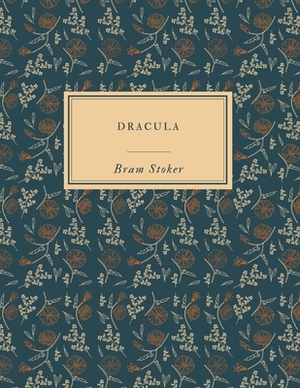 DRACULA

Bram Stoker